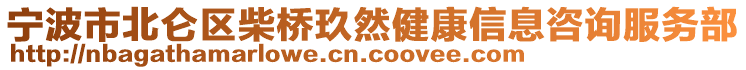 宁波市北仑区柴桥玖然健康信息咨询服务部
http://nbagathamarlowe.cn.coovee.com